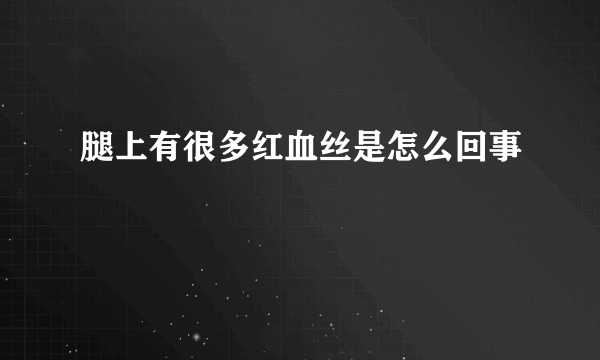 腿上有很多红血丝是怎么回事